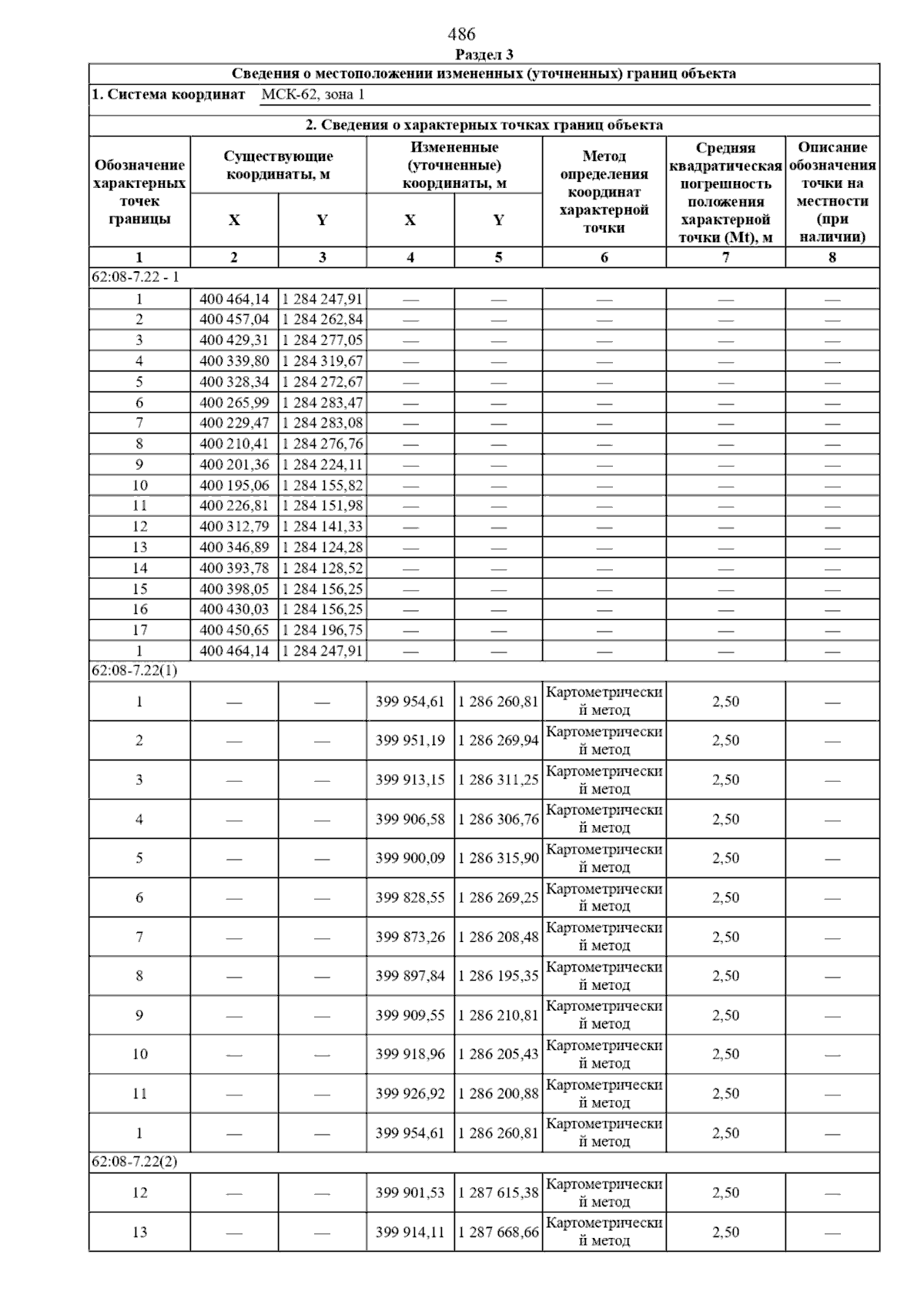 486

Раздел 3

Сведения о местоположении измененных (уточненных) границ объекта

1. Система координат МСК-62, зона 1

2. Сведения о характерных точках границ объекта

| Обозначение характерных точек границы | Существующие координаты, м X | Существующие координаты, м Y | Измененные (уточненные) координаты, м X | Измененные (уточненные) координаты, м Y | Метод определения координат характерной точки | Средняя квадратическая погрешность положения характерной точки (Mt), м | Описание обозначения точки на местности (при наличии) |
|---|---|---|---|---|---|---|---|
| 1 | 2 | 3 | 4 | 5 | 6 | 7 | 8 |
| 62:08-7.22 - 1 | | | | | | | |
| 1 | 400 464,14 | 1 284 247,91 | — | — | — | — | — |
| 2 | 400 457,04 | 1 284 262,84 | — | — | — | — | — |
| 3 | 400 429,31 | 1 284 277,05 | — | — | — | — | — |
| 4 | 400 339,80 | 1 284 319,67 | — | — | — | — | — |
| 5 | 400 328,34 | 1 284 272,67 | — | — | — | — | — |
| 6 | 400 265,99 | 1 284 283,47 | — | — | — | — | — |
| 7 | 400 229,47 | 1 284 283,08 | — | — | — | — | — |
| 8 | 400 210,41 | 1 284 276,76 | — | — | — | — | — |
| 9 | 400 201,36 | 1 284 224,11 | — | — | — | — | — |
| 10 | 400 195,06 | 1 284 155,82 | — | — | — | — | — |
| 11 | 400 226,81 | 1 284 151,98 | — | — | — | — | — |
| 12 | 400 312,79 | 1 284 141,33 | — | — | — | — | — |
| 13 | 400 346,89 | 1 284 124,28 | — | — | — | — | — |
| 14 | 400 393,78 | 1 284 128,52 | — | — | — | — | — |
| 15 | 400 398,05 | 1 284 156,25 | — | — | — | — | — |
| 16 | 400 430,03 | 1 284 156,25 | — | — | — | — | — |
| 17 | 400 450,65 | 1 284 196,75 | — | — | — | — | — |
| 1 | 400 464,14 | 1 284 247,91 | — | — | — | — | — |
| 62:08-7.22(1) | | | | | | | |
| 1 | — | — | 399 954,61 | 1 286 260,81 | Картометрический метод | 2,50 | — |
| 2 | — | — | 399 951,19 | 1 286 269,94 | Картометрический метод | 2,50 | — |
| 3 | — | — | 399 913,15 | 1 286 311,25 | Картометрический метод | 2,50 | — |
| 4 | — | — | 399 906,58 | 1 286 306,76 | Картометрический метод | 2,50 | — |
| 5 | — | — | 399 900,09 | 1 286 315,90 | Картометрический метод | 2,50 | — |
| 6 | — | — | 399 828,55 | 1 286 269,25 | Картометрический метод | 2,50 | — |
| 7 | — | — | 399 873,26 | 1 286 208,48 | Картометрический метод | 2,50 | — |
| 8 | — | — | 399 897,84 | 1 286 195,35 | Картометрический метод | 2,50 | — |
| 9 | — | — | 399 909,55 | 1 286 210,81 | Картометрический метод | 2,50 | — |
| 10 | — | — | 399 918,96 | 1 286 205,43 | Картометрический метод | 2,50 | — |
| 11 | — | — | 399 926,92 | 1 286 200,88 | Картометрический метод | 2,50 | — |
| 1 | — | — | 399 954,61 | 1 286 260,81 | Картометрический метод | 2,50 | — |
| 62:08-7.22(2) | | | | | | | |
| 12 | — | — | 399 901,53 | 1 287 615,38 | Картометрический метод | 2,50 | — |
| 13 | — | — | 399 914,11 | 1 287 668,66 | Картометрический метод | 2,50 | — |